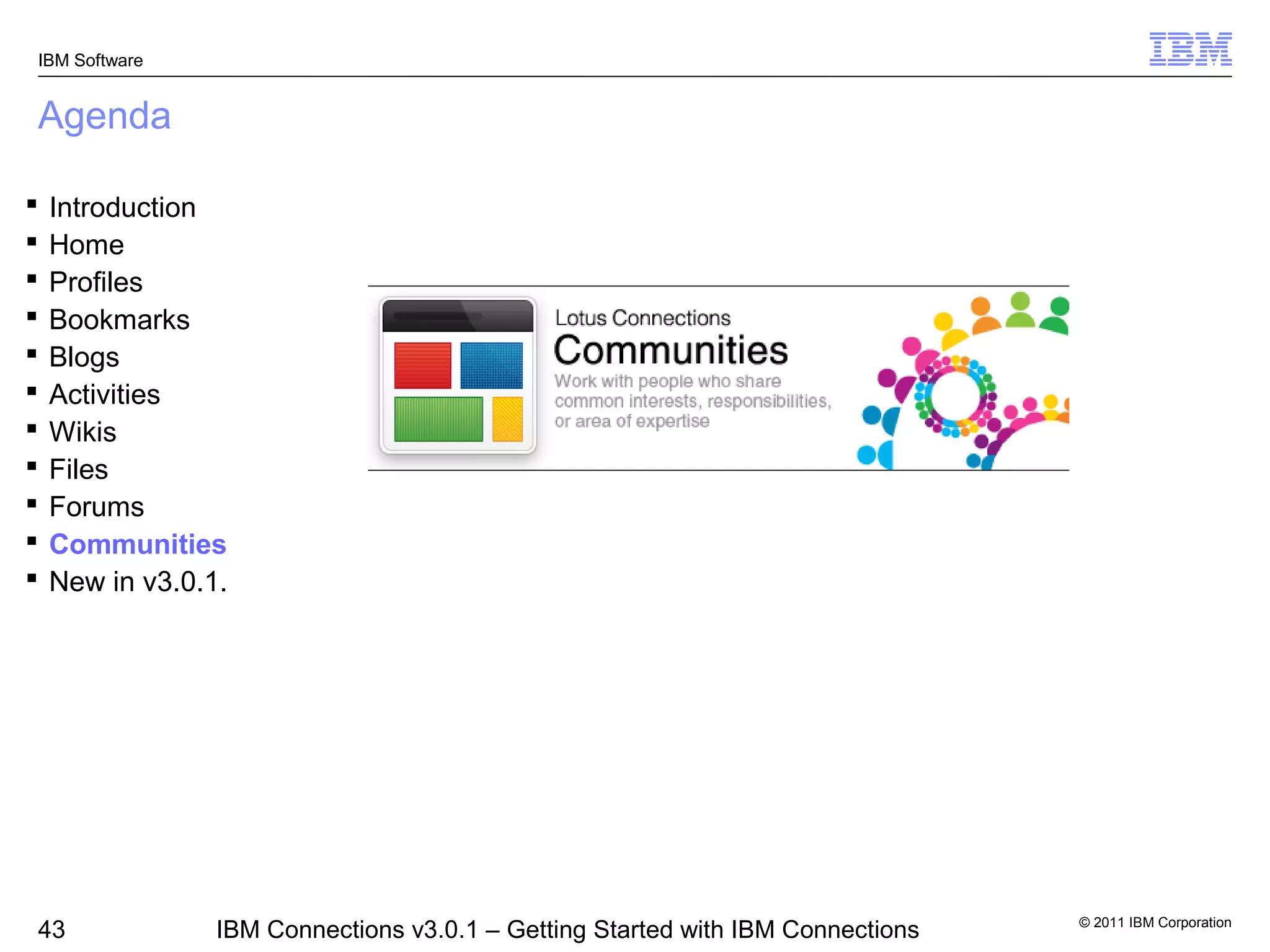 IBM Software

IBM

Agenda

▪ Introduction
▪ Home
▪ Profiles
▪ Bookmarks
▪ Blogs
▪ Activities
▪ Wikis
▪ Files
▪ Forums
▪ Communities
▪ New in v3.0.1.

Lotus Connections
Communities
Work with people who share common interests, responsibilities, or area of expertise

43

IBM Connections v3.0.1 – Getting Started with IBM Connections

© 2011 IBM Corporation